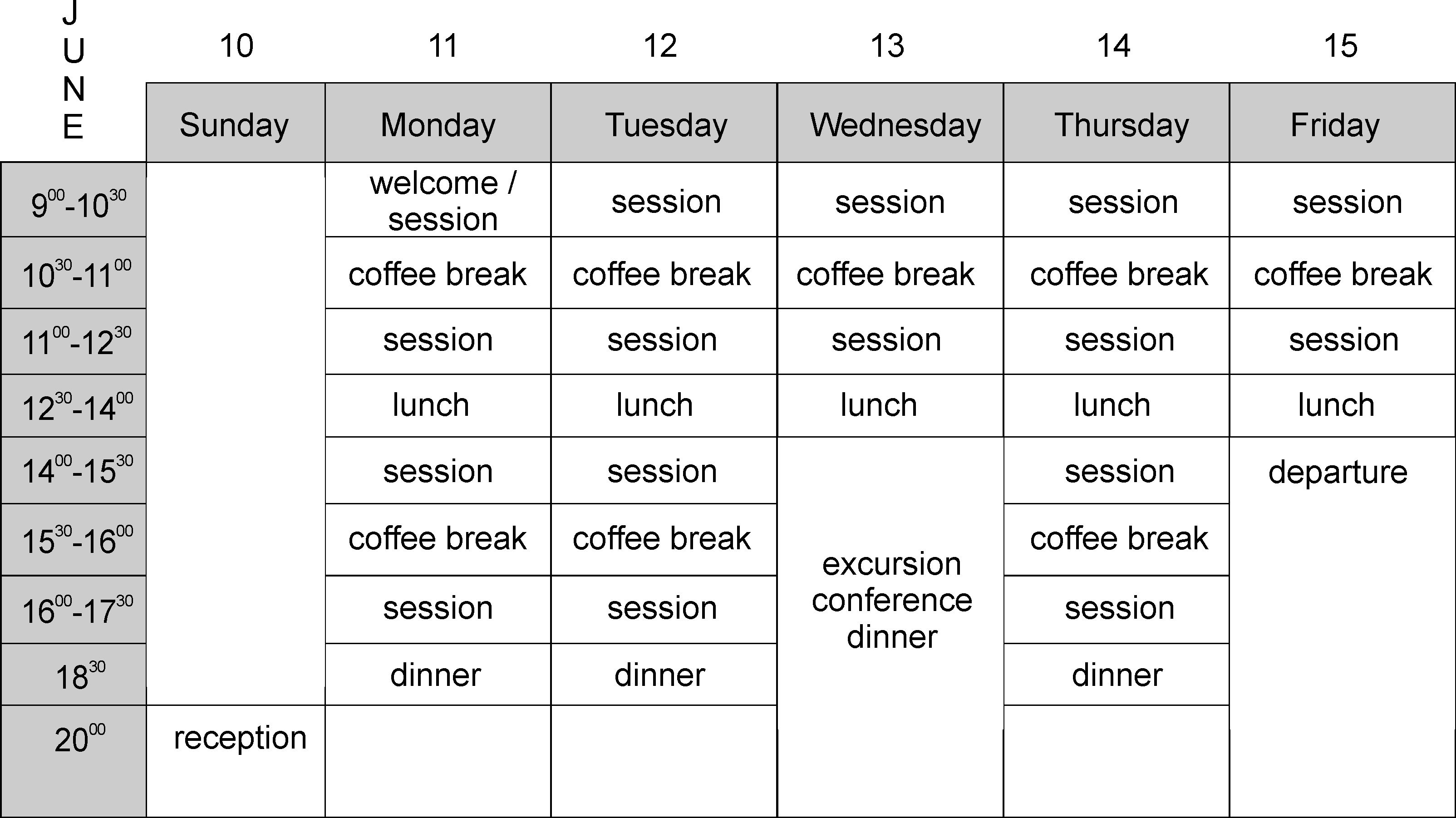 | JUNE | 10 | 11 | 12 | 13 | 14 | 15 |
|---|---|---|---|---|---|---|
| | Sunday | Monday | Tuesday | Wednesday | Thursday | Friday |
| $9^{00}$-$10^{30}$ | | welcome / session | session | session | session | session |
| $10^{30}$-$11^{00}$ | | coffee break | coffee break | coffee break | coffee break | coffee break |
| $11^{00}$-$12^{30}$ | | session | session | session | session | session |
| $12^{30}$-$14^{00}$ | | lunch | lunch | lunch | lunch | lunch |
| $14^{00}$-$15^{30}$ | | session | session | excursion conference dinner | session | departure |
| $15^{30}$-$16^{00}$ | | coffee break | coffee break | | coffee break | |
| $16^{00}$-$17^{30}$ | | session | session | | session | |
| $18^{30}$ | | dinner | dinner | | dinner | |
| $20^{00}$ | reception | | | | | |